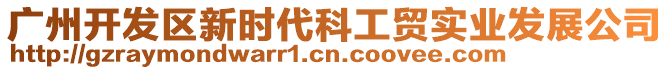 广州开发区新时代科工贸实业发展公司
http://gzraymondwarr1.cn.coovee.com